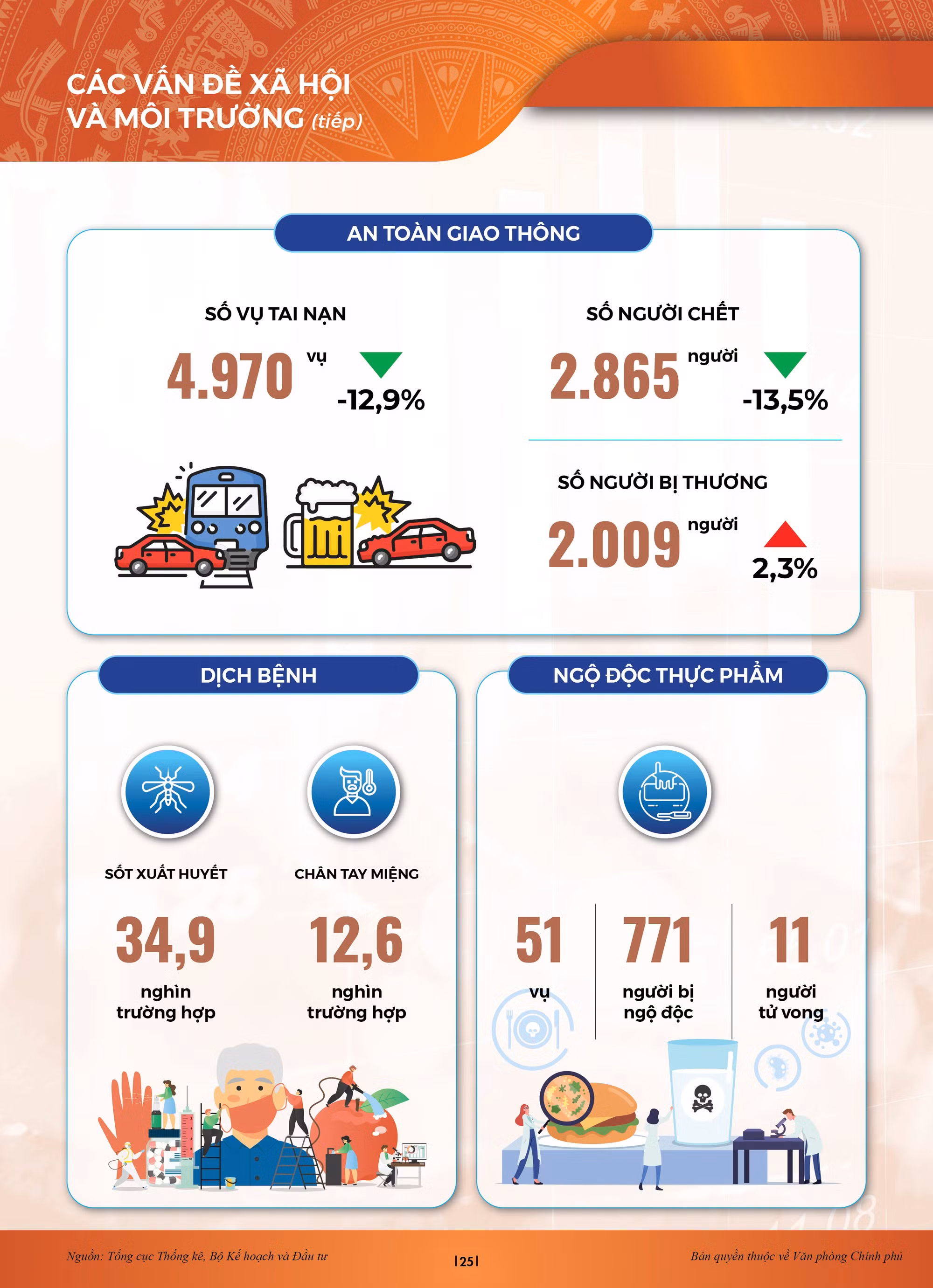 CÁC VẤN ĐỀ XÃ HỘI VÀ MÔI TRƯỜNG (tiếp)

AN TOÀN GIAO THÔNG

SỐ VỤ TAI NẠN

4.970 vụ -12,9%

SỐ NGƯỜI CHẾT

2.865 người -13,5%

SỐ NGƯỜI BỊ THƯƠNG

2.009 người 2,3%

DỊCH BỆNH

SỐT XUẤT HUYẾT

34,9 nghìn trường hợp

CHÂN TAY MIỆNG

12,6 nghìn trường hợp

NGỘ ĐỘC THỰC PHẨM

51 vụ

771 người bị ngộ độc

11 người tử vong

Nguồn: Tổng cục Thống kê, Bộ Kế hoạch và Đầu tư

|25|

Bản quyền thuộc về Văn phòng Chính phủ